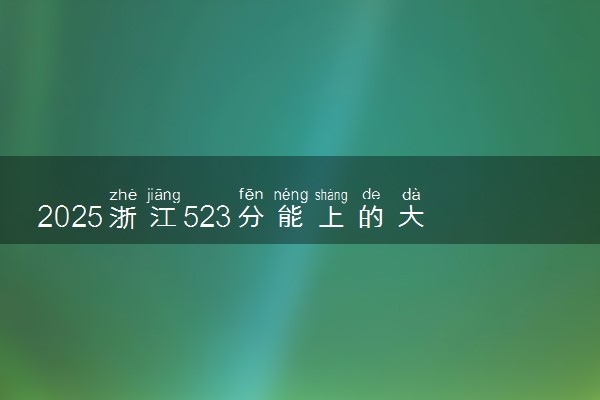 zhè jiāng fēn néng shàng de dà
2025浙江523分能上的大